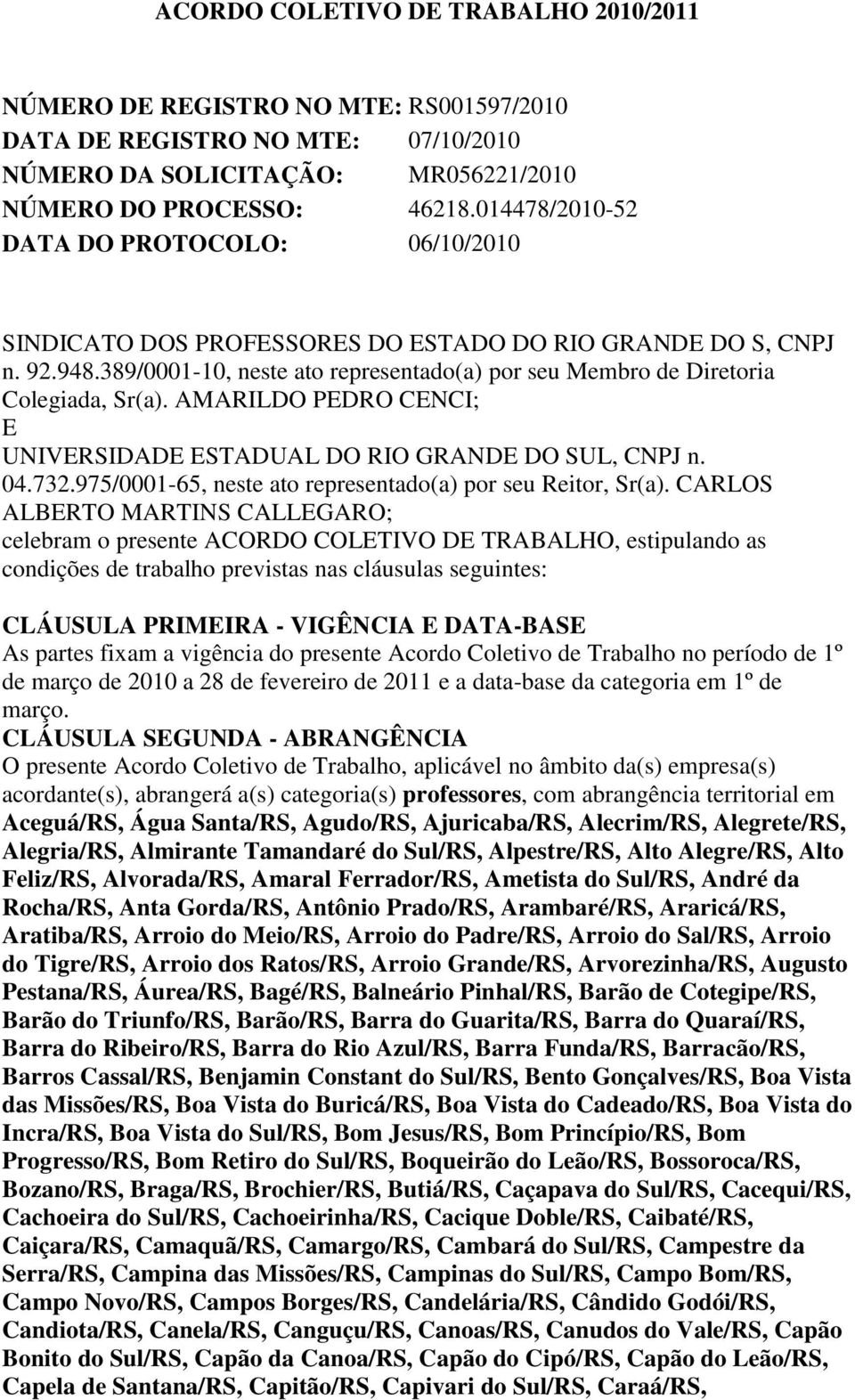 ACORDO COLETIVO DE TRABALHO 2010/2011

NÚMERO DE REGISTRO NO MTE: RS001597/2010
DATA DE REGISTRO NO MTE: 07/10/2010
NÚMERO DA SOLICITAÇÃO: MR056221/2010
NÚMERO DO PROCESSO: 46218.014478/2010-52
DATA DO PROTOCOLO: 06/10/2010

SINDICATO DOS PROFESSORES DO ESTADO DO RIO GRANDE DO S, CNPJ n. 92.948.389/0001-10, neste ato representado(a) por seu Membro de Diretoria Colegiada, Sr(a). AMARILDO PEDRO CENCI;
E
UNIVERSIDADE ESTADUAL DO RIO GRANDE DO SUL, CNPJ n. 04.732.975/0001-65, neste ato representado(a) por seu Reitor, Sr(a). CARLOS ALBERTO MARTINS CALLEGARO;
celebram o presente ACORDO COLETIVO DE TRABALHO, estipulando as condições de trabalho previstas nas cláusulas seguintes:

CLÁUSULA PRIMEIRA - VIGÊNCIA E DATA-BASE
As partes fixam a vigência do presente Acordo Coletivo de Trabalho no período de 1º de março de 2010 a 28 de fevereiro de 2011 e a data-base da categoria em 1º de março.
CLÁUSULA SEGUNDA - ABRANGÊNCIA
O presente Acordo Coletivo de Trabalho, aplicável no âmbito da(s) empresa(s) acordante(s), abrangerá a(s) categoria(s) professores, com abrangência territorial em Aceguá/RS, Água Santa/RS, Agudo/RS, Ajuricaba/RS, Alecrim/RS, Alegrete/RS, Alegria/RS, Almirante Tamandaré do Sul/RS, Alpestre/RS, Alto Alegre/RS, Alto Feliz/RS, Alvorada/RS, Amaral Ferrador/RS, Ametista do Sul/RS, André da Rocha/RS, Anta Gorda/RS, Antônio Prado/RS, Arambaré/RS, Araricá/RS, Aratiba/RS, Arroio do Meio/RS, Arroio do Padre/RS, Arroio do Sal/RS, Arroio do Tigre/RS, Arroio dos Ratos/RS, Arroio Grande/RS, Arvorezinha/RS, Augusto Pestana/RS, Áurea/RS, Bagé/RS, Balneário Pinhal/RS, Barão de Cotegipe/RS, Barão do Triunfo/RS, Barão/RS, Barra do Guarita/RS, Barra do Quaraí/RS, Barra do Ribeiro/RS, Barra do Rio Azul/RS, Barra Funda/RS, Barracão/RS, Barros Cassal/RS, Benjamin Constant do Sul/RS, Bento Gonçalves/RS, Boa Vista das Missões/RS, Boa Vista do Buricá/RS, Boa Vista do Cadeado/RS, Boa Vista do Incra/RS, Boa Vista do Sul/RS, Bom Jesus/RS, Bom Princípio/RS, Bom Progresso/RS, Bom Retiro do Sul/RS, Boqueirão do Leão/RS, Bossoroca/RS, Bozano/RS, Braga/RS, Brochier/RS, Butiá/RS, Caçapava do Sul/RS, Cacequi/RS, Cachoeira do Sul/RS, Cachoeirinha/RS, Cacique Doble/RS, Caibaté/RS, Caiçara/RS, Camaquã/RS, Camargo/RS, Cambará do Sul/RS, Campestre da Serra/RS, Campina das Missões/RS, Campinas do Sul/RS, Campo Bom/RS, Campo Novo/RS, Campos Borges/RS, Candelária/RS, Cândido Godói/RS, Candiota/RS, Canela/RS, Canguçu/RS, Canoas/RS, Canudos do Vale/RS, Capão Bonito do Sul/RS, Capão da Canoa/RS, Capão do Cipó/RS, Capão do Leão/RS, Capela de Santana/RS, Capitão/RS, Capivari do Sul/RS, Caraá/RS,